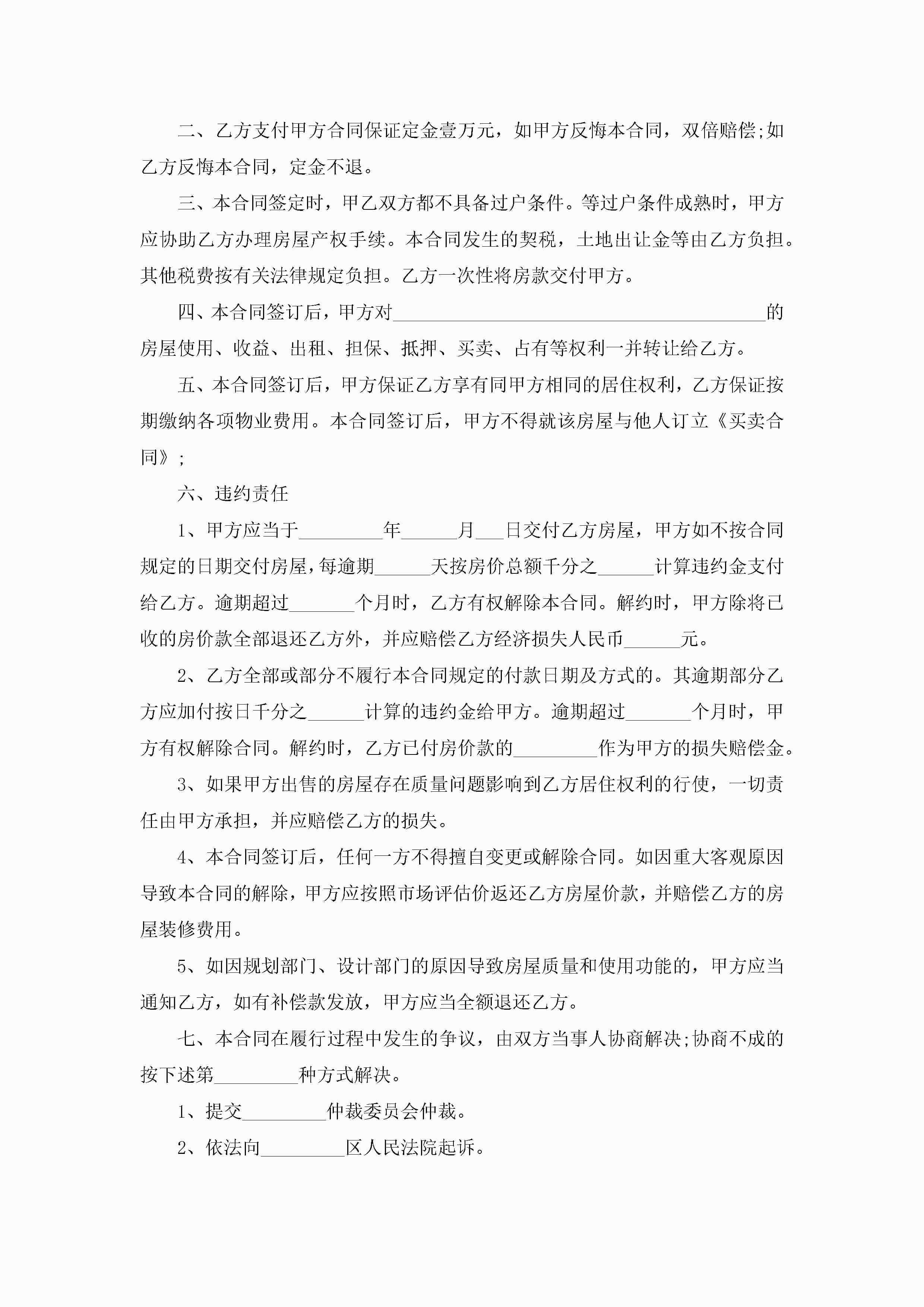 二、乙方支付甲方合同保证定金壹万元，如甲方反悔本合同，双倍赔偿;如乙方反悔本合同，定金不退。

三、本合同签定时，甲乙双方都不具备过户条件。等过户条件成熟时，甲方应协助乙方办理房屋产权手续。本合同发生的契税，土地出让金等由乙方负担。其他税费按有关法律规定负担。乙方一次性将房款交付甲方。

四、本合同签订后，甲方对________________________________________的房屋使用、收益、出租、担保、抵押、买卖、占有等权利一并转让给乙方。

五、本合同签订后，甲方保证乙方享有同甲方相同的居住权利，乙方保证按期缴纳各项物业费用。本合同签订后，甲方不得就该房屋与他人订立《买卖合同》;

六、违约责任

1、甲方应当于_________年______月___日交付乙方房屋，甲方如不按合同规定的日期交付房屋，每逾期______天按房价总额千分之______计算违约金支付给乙方。逾期超过_______个月时，乙方有权解除本合同。解约时，甲方除将已收的房价款全部退还乙方外，并应赔偿乙方经济损失人民币______元。

2、乙方全部或部分不履行本合同规定的付款日期及方式的。其逾期部分乙方应加付按日千分之______计算的违约金给甲方。逾期超过_______个月时，甲方有权解除合同。解约时，乙方已付房价款的_________作为甲方的损失赔偿金。

3、如果甲方出售的房屋存在质量问题影响到乙方居住权利的行使，一切责任由甲方承担，并应赔偿乙方的损失。

4、本合同签订后，任何一方不得擅自变更或解除合同。如因重大客观原因导致本合同的解除，甲方应按照市场评估价返还乙方房屋价款，并赔偿乙方的房屋装修费用。

5、如因规划部门、设计部门的原因导致房屋质量和使用功能的，甲方应当通知乙方，如有补偿款发放，甲方应当全额退还乙方。

七、本合同在履行过程中发生的争议，由双方当事人协商解决;协商不成的按下述第_________种方式解决。

1、提交_________仲裁委员会仲裁。

2、依法向_________区人民法院起诉。